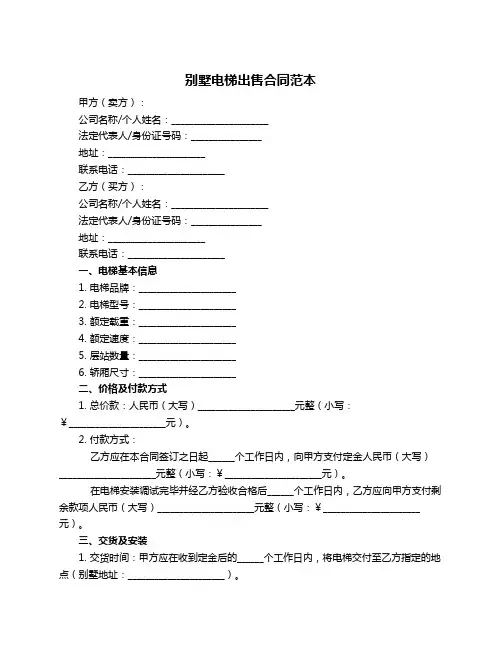 别墅电梯出售合同范本

甲方（卖方）：

公司名称/个人姓名：____________________

法定代表人/身份证号码：______________

地址：____________________

联系电话：____________________

乙方（买方）：

公司名称/个人姓名：____________________

法定代表人/身份证号码：______________

地址：____________________

联系电话：____________________

一、电梯基本信息

1. 电梯品牌：____________________

2. 电梯型号：____________________

3. 额定载重：____________________

4. 额定速度：____________________

5. 层站数量：____________________

6. 轿厢尺寸：____________________

二、价格及付款方式

1. 总价款：人民币（大写）____________________元整（小写：¥____________________元）。

2. 付款方式：

乙方应在本合同签订之日起_____个工作日内，向甲方支付定金人民币（大写）____________________元整（小写：¥____________________元）。

在电梯安装调试完毕并经乙方验收合格后_____个工作日内，乙方应向甲方支付剩余款项人民币（大写）____________________元整（小写：¥____________________元）。

三、交货及安装

1. 交货时间：甲方应在收到定金后的_____个工作日内，将电梯交付至乙方指定的地点（别墅地址：____________________）。